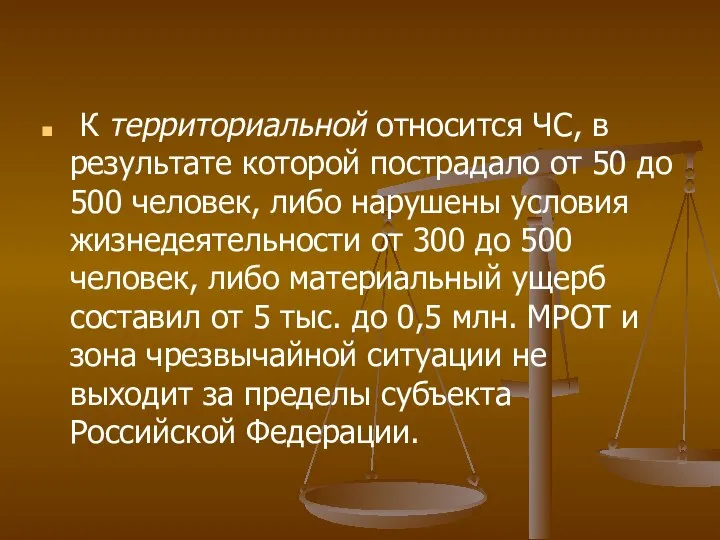 К территориальной относится ЧС, в результате которой пострадало от 50 до 500 человек, либо нарушены условия жизнедеятельности от 300 до 500 человек, либо материальный ущерб составил от 5 тыс. до 0,5 млн. МРОТ и зона чрезвычайной ситуации не выходит за пределы субъекта Российской Федерации.